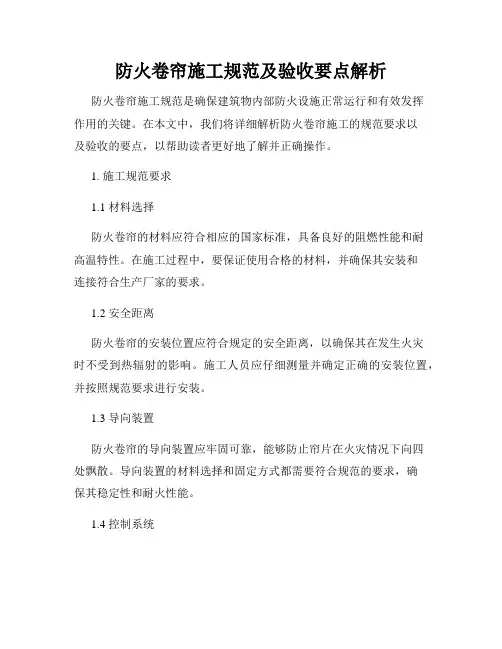 防火卷帘施工规范及验收要点解析

防火卷帘施工规范是确保建筑物内部防火设施正常运行和有效发挥作用的关键。在本文中，我们将详细解析防火卷帘施工的规范要求以及验收的要点，以帮助读者更好地了解并正确操作。

1. 施工规范要求

1.1 材料选择

防火卷帘的材料应符合相应的国家标准，具备良好的阻燃性能和耐高温特性。在施工过程中，要保证使用合格的材料，并确保其安装和连接符合生产厂家的要求。

1.2 安全距离

防火卷帘的安装位置应符合规定的安全距离，以确保其在发生火灾时不受到热辐射的影响。施工人员应仔细测量并确定正确的安装位置，并按照规范要求进行安装。

1.3 导向装置

防火卷帘的导向装置应牢固可靠，能够防止帘片在火灾情况下向四处飘散。导向装置的材料选择和固定方式都需要符合规范的要求，确保其稳定性和耐火性能。

1.4 控制系统